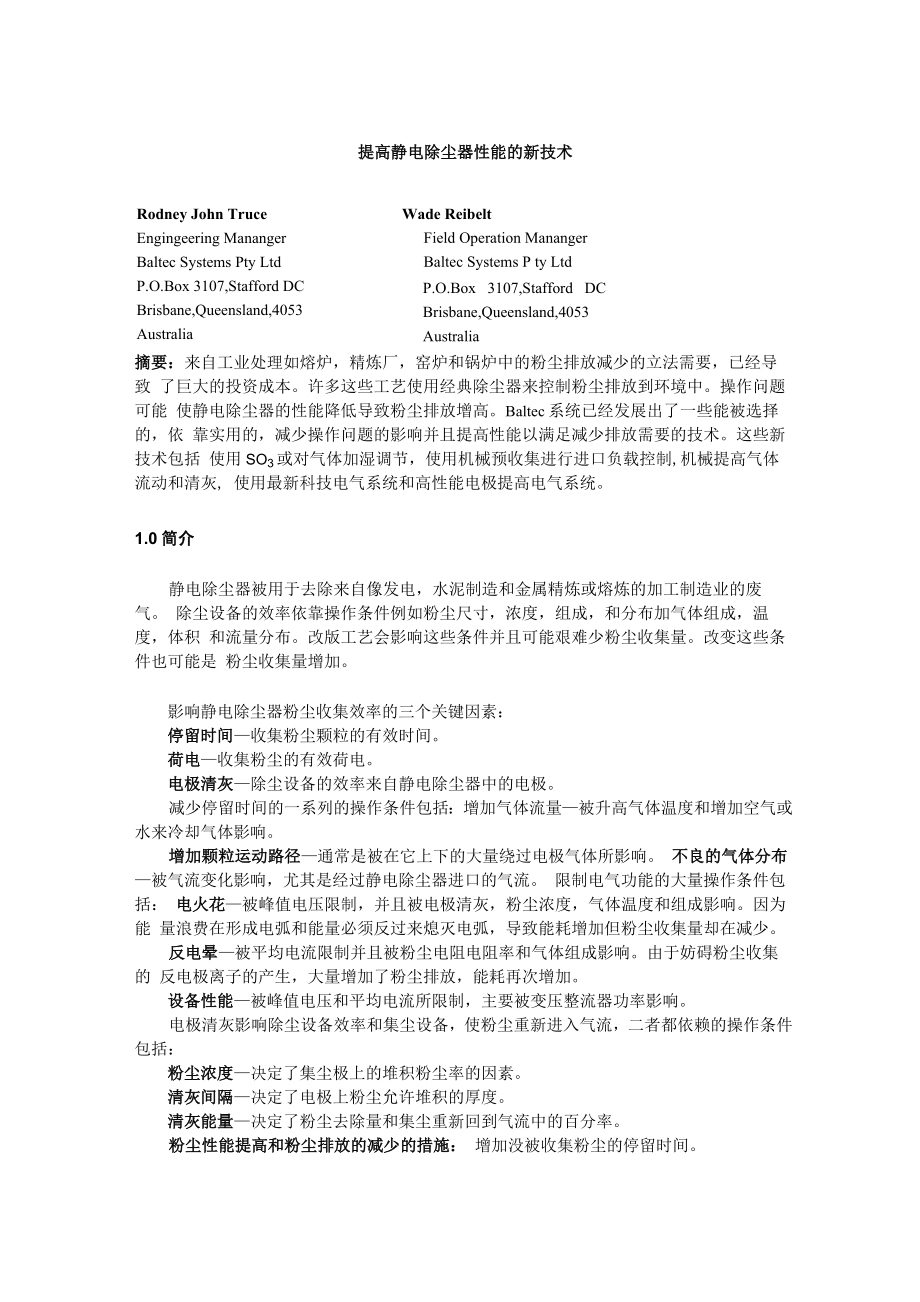 提高静电除尘器性能的新技术

Rodney John Truce
Engingeering Mananger
Baltec Systems Pty Ltd
P.O.Box 3107,Stafford DC
Brisbane,Queensland,4053
Australia

Wade Reibelt
Field Operation Mananger
Baltec Systems P ty Ltd
P.O.Box 3107,Stafford DC
Brisbane,Queensland,4053
Australia

摘要：来自工业处理如熔炉，精炼厂，窑炉和锅炉中的粉尘排放减少的立法需要，已经导致 了巨大的投资成本。许多这些工艺使用经典除尘器来控制粉尘排放到环境中。操作问题可能 使静电除尘器的性能降低导致粉尘排放增高。Baltec 系统已经发展出了一些能被选择的，依 靠实用的，减少操作问题的影响并且提高性能以满足减少排放需要的技术。这些新技术包括 使用 $SO_3$ 或对气体加湿调节，使用机械预收集进行进口负载控制, 机械提高气体流动和清灰, 使用最新科技电气系统和高性能电极提高电气系统。

1.0 简介

静电除尘器被用于去除来自像发电，水泥制造和金属精炼或熔炼的加工制造业的废气。 除尘设备的效率依靠操作条件例如粉尘尺寸，浓度，组成，和分布加气体组成，温度，体积 和流量分布。改版工艺会影响这些条件并且可能艰难少粉尘收集量。改变这些条件也可能是 粉尘收集量增加。

影响静电除尘器粉尘收集效率的三个关键因素：
停留时间—收集粉尘颗粒的有效时间。
荷电—收集粉尘的有效荷电。
电极清灰—除尘设备的效率来自静电除尘器中的电极。
减少停留时间的一系列的操作条件包括：增加气体流量—被升高气体温度和增加空气或水来冷却气体影响。
增加颗粒运动路径—通常是被在它上下的大量绕过电极气体所影响。 不良的气体分布—被气流变化影响，尤其是经过静电除尘器进口的气流。 限制电气功能的大量操作条件包括： 电火花—被峰值电压限制，并且被电极清灰，粉尘浓度，气体温度和组成影响。因为能 量浪费在形成电弧和能量必须反过来熄灭电弧，导致能耗增加但粉尘收集量却在减少。
反电晕—被平均电流限制并且被粉尘电阻电阻率和气体组成影响。由于妨碍粉尘收集的 反电极离子的产生，大量增加了粉尘排放，能耗再次增加。
设备性能—被峰值电压和平均电流所限制，主要被变压整流器功率影响。
电极清灰影响除尘设备效率和集尘设备，使粉尘重新进入气流，二者都依赖的操作条件包括：
粉尘浓度—决定了集尘极上的堆积粉尘率的因素。
清灰间隔—决定了电极上粉尘允许堆积的厚度。
清灰能量—决定了粉尘去除量和集尘重新回到气流中的百分率。
粉尘性能提高和粉尘排放的减少的措施： 增加没被收集粉尘的停留时间。